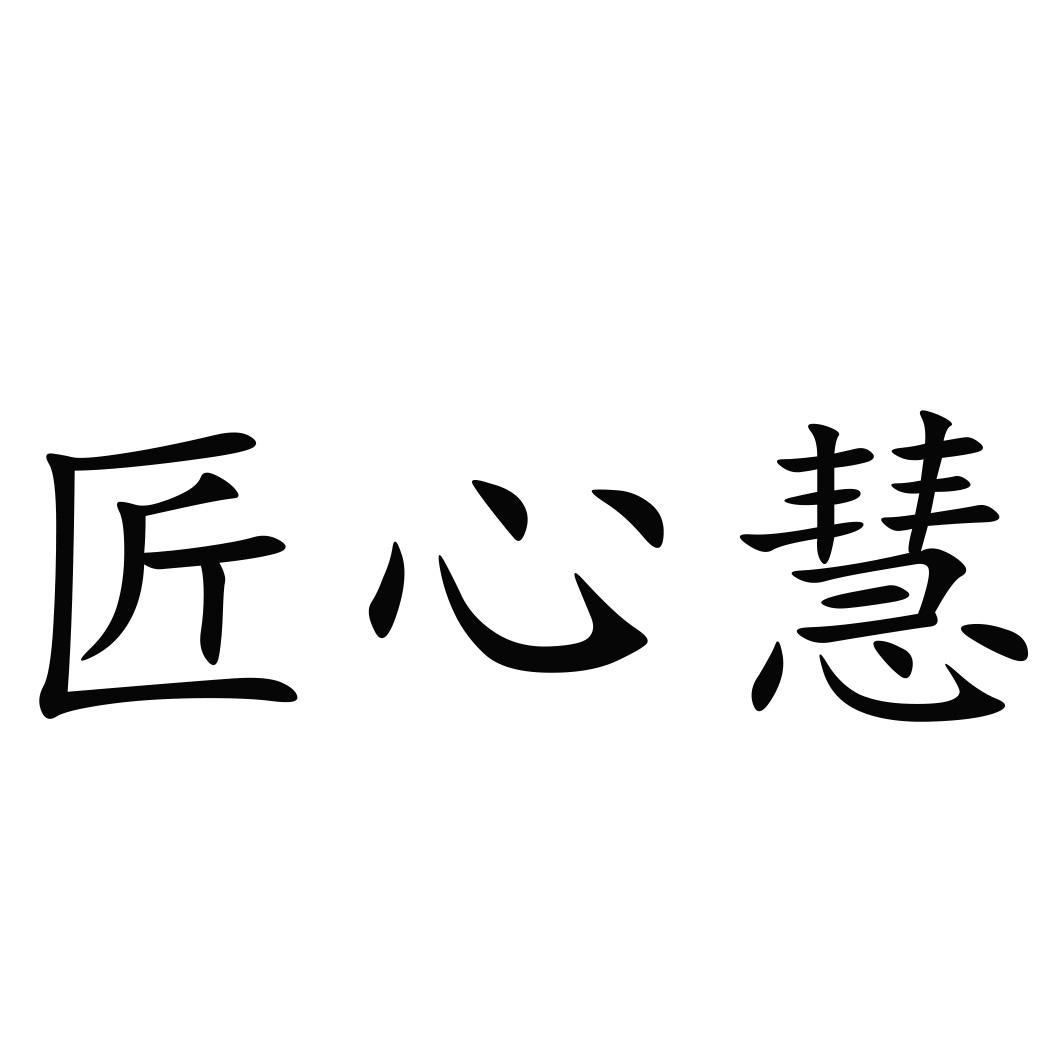 匠心慧